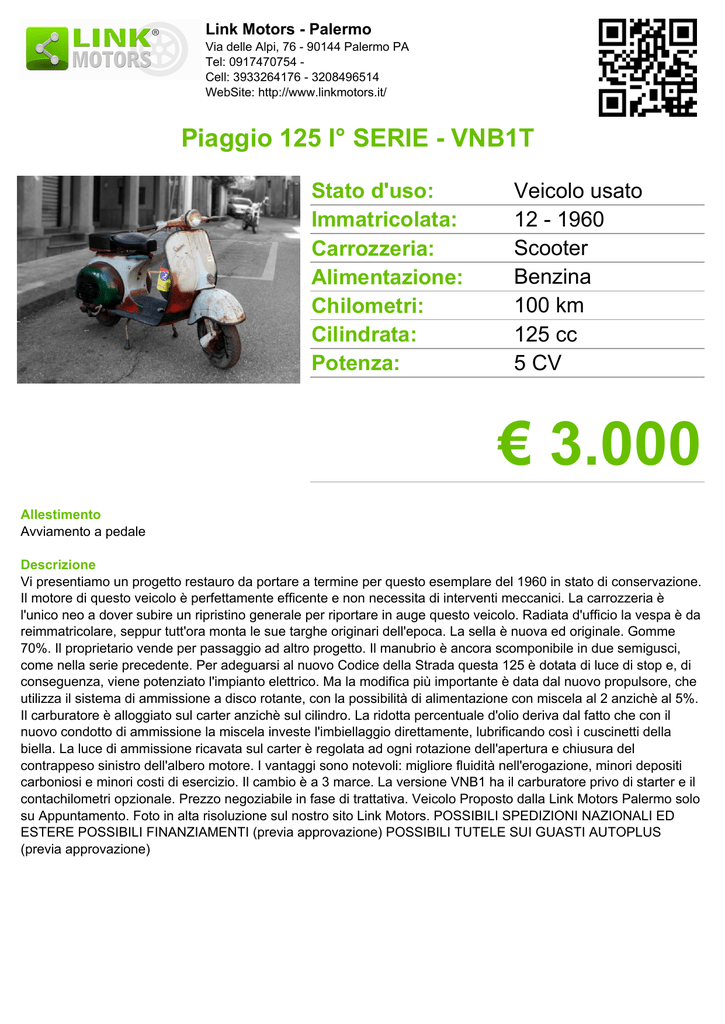 LINK MOTORS®

Link Motors - Palermo
Via delle Alpi, 76 - 90144 Palermo PA
Tel: 0917470754 -
Cell: 3933264176 - 3208496514
WebSite: http://www.linkmotors.it/

Piaggio 125 I° SERIE - VNB1T

| Stato d'uso: | Veicolo usato |
|---|---|
| Immatricolata: | 12 - 1960 |
| Carrozzeria: | Scooter |
| Alimentazione: | Benzina |
| Chilometri: | 100 km |
| Cilindrata: | 125 cc |
| Potenza: | 5 CV |

€ 3.000

Allestimento
Avviamento a pedale

Descrizione
Vi presentiamo un progetto restauro da portare a termine per questo esemplare del 1960 in stato di conservazione. Il motore di questo veicolo è perfettamente efficente e non necessita di interventi meccanici. La carrozzeria è l'unico neo a dover subire un ripristino generale per riportare in auge questo veicolo. Radiata d'ufficio la vespa è da reimmatricolare, seppur tutt'ora monta le sue targhe originari dell'epoca. La sella è nuova ed originale. Gomme 70%. Il proprietario vende per passaggio ad altro progetto. Il manubrio è ancora scomponibile in due semigusci, come nella serie precedente. Per adeguarsi al nuovo Codice della Strada questa 125 è dotata di luce di stop e, di conseguenza, viene potenziato l'impianto elettrico. Ma la modifica più importante è data dal nuovo propulsore, che utilizza il sistema di ammissione a disco rotante, con la possibilità di alimentazione con miscela al 2 anzichè al 5%. Il carburatore è alloggiato sul carter anzichè sul cilindro. La ridotta percentuale d'olio deriva dal fatto che con il nuovo condotto di ammissione la miscela investe l'imbiellaggio direttamente, lubrificando così i cuscinetti della biella. La luce di ammissione ricavata sul carter è regolata ad ogni rotazione dell'apertura e chiusura del contrappeso sinistro dell'albero motore. I vantaggi sono notevoli: migliore fluidità nell'erogazione, minori depositi carboniosi e minori costi di esercizio. Il cambio è a 3 marce. La versione VNB1 ha il carburatore privo di starter e il contachilometri opzionale. Prezzo negoziabile in fase di trattativa. Veicolo Proposto dalla Link Motors Palermo solo su Appuntamento. Foto in alta risoluzione sul nostro sito Link Motors. POSSIBILI SPEDIZIONI NAZIONALI ED ESTERE POSSIBILI FINANZIAMENTI (previa approvazione) POSSIBILI TUTELE SUI GUASTI AUTOPLUS (previa approvazione)